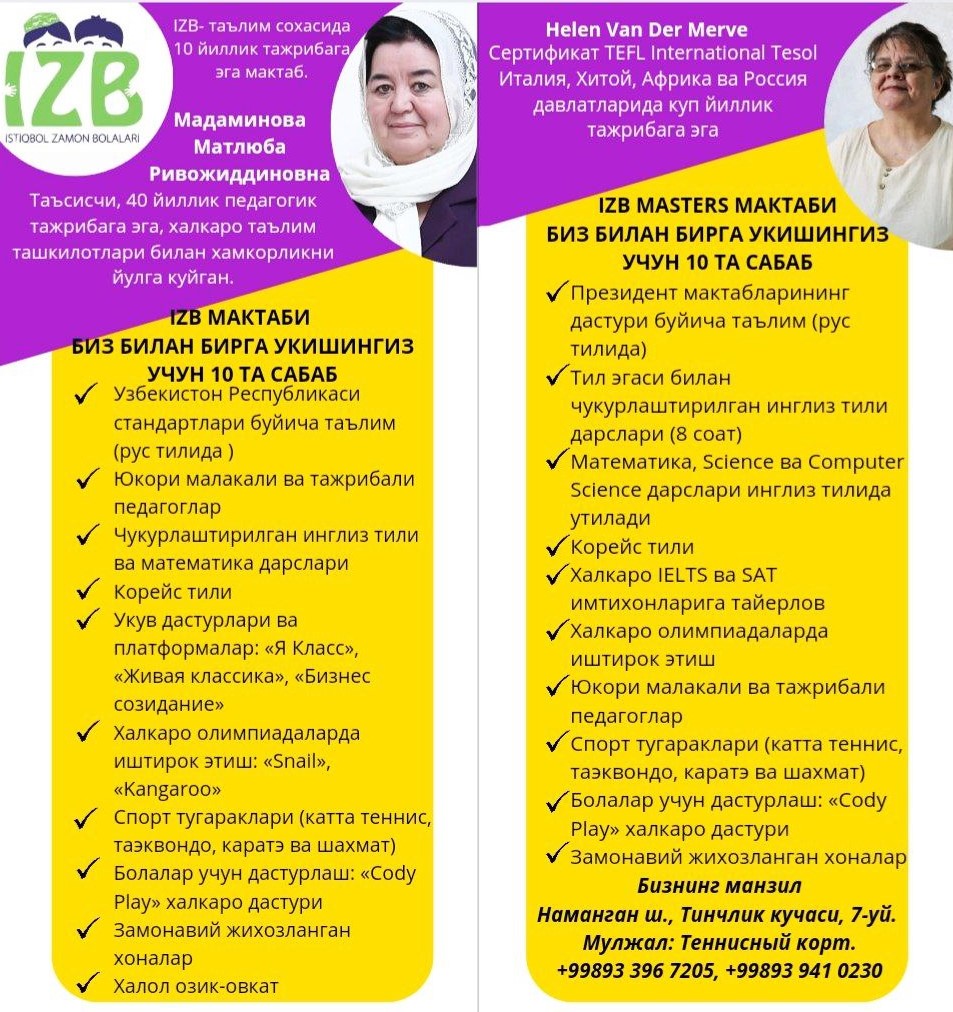 IZB
ISTIQBOL ZAMON BOLALARI

IZB- таълим сохасида 10 йиллик тажрибага эга мактаб.

Мадаминова Матлюба Ривожиддиновна
Таъсисчи, 40 йиллик педагогик тажрибага эга, халкаро таълим ташкилотлари билан хамкорликни йулга куйган.

IZB МАКТАБИ
БИЗ БИЛАН БИРГА УКИШИНГИЗ УЧУН 10 ТА САБАБ

✓ Узбекистон Республикаси стандартлари буйича таълим (рус тилида )
✓ Юкори малакали ва тажрибали педагоглар
✓ Чукурлаштирилган инглиз тили ва математика дарслари
✓ Корейс тили
✓ Укув дастурлари ва платформалар: «Я Класс», «Живая классика», «Бизнес созидание»
✓ Халкаро олимпиадаларда иштирок этиш: «Snail», «Kangaroo»
✓ Спорт тугараклари (катта теннис, таэквондо, каратэ ва шахмат)
✓ Болалар учун дастурлаш: «Cody Play» халкаро дастури
✓ Замонавий жихозланган хоналар
✓ Халол озик-овкат

Helen Van Der Merve
Сертификат TEFL International Tesol
Италия, Хитой, Африка ва Россия давлатларида куп йиллик тажрибага эга

IZB MASTERS МАКТАБИ
БИЗ БИЛАН БИРГА УКИШИНГИЗ УЧУН 10 ТА САБАБ

✓ Президент мактабларининг дастури буйича таълим (рус тилида)
✓ Тил эгаси билан чукурлаштирилган инглиз тили дарслари (8 соат)
✓ Математика, Science ва Computer Science дарслари инглиз тилида утилади
✓ Корейс тили
✓ Халкаро IELTS ва SAT имтихонларига тайерлов
✓ Халкаро олимпиадаларда иштирок этиш
✓ Юкори малакали ва тажрибали педагоглар
✓ Спорт тугараклари (катта теннис, таэквондо, каратэ ва шахмат)
✓ Болалар учун дастурлаш: «Cody Play» халкаро дастури
✓ Замонавий жихозланган хоналар

Бизнинг манзил
Наманган ш., Тинчлик кучаси, 7-уй.
Мулжал: Теннисный корт.
+99893 396 7205, +99893 941 0230